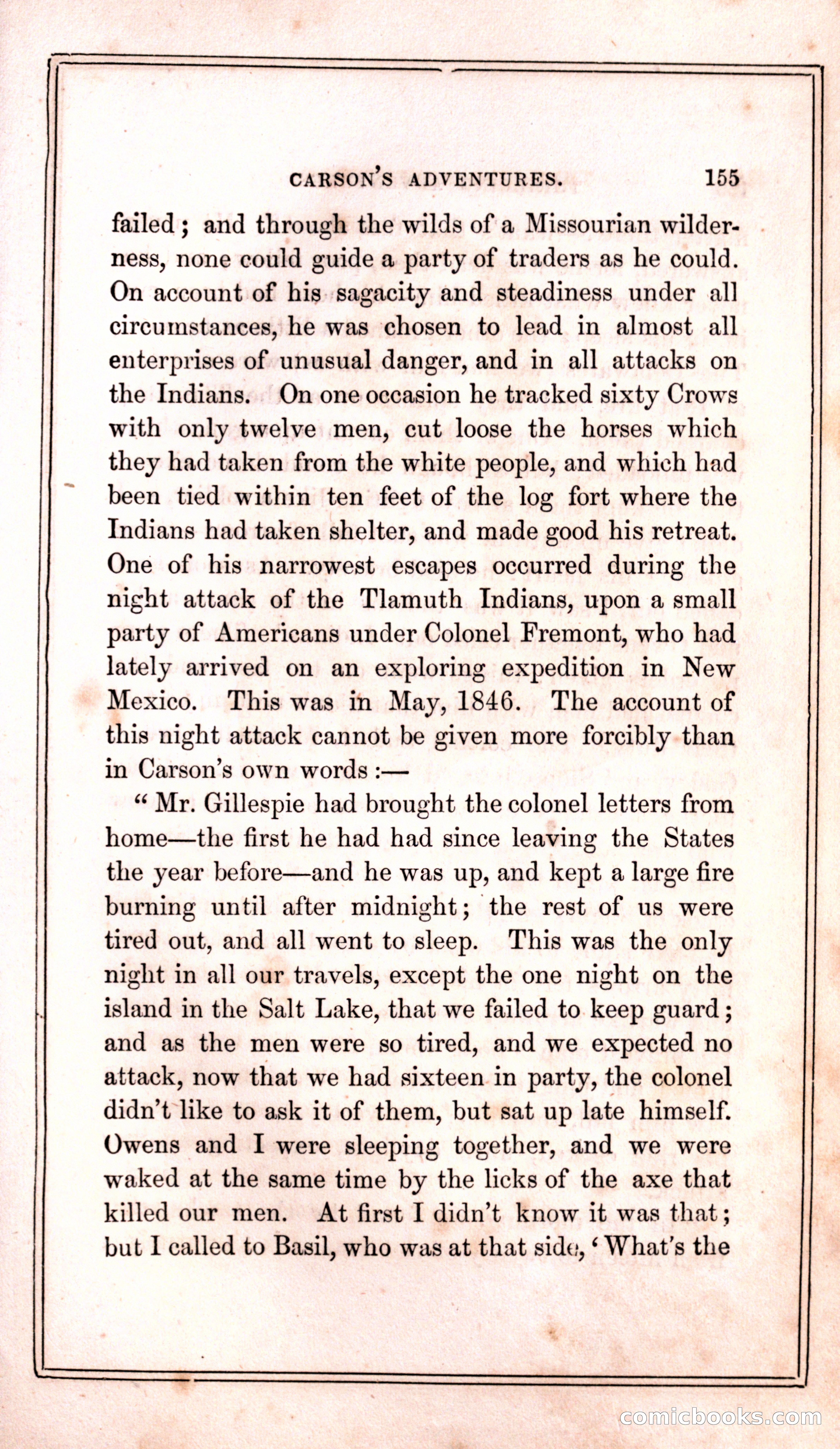 CARSON'S ADVENTURES. 155

failed; and through the wilds of a Missourian wilderness, none could guide a party of traders as he could. On account of his sagacity and steadiness under all circumstances, he was chosen to lead in almost all enterprises of unusual danger, and in all attacks on the Indians. On one occasion he tracked sixty Crows with only twelve men, cut loose the horses which they had taken from the white people, and which had been tied within ten feet of the log fort where the Indians had taken shelter, and made good his retreat. One of his narrowest escapes occurred during the night attack of the Tlamuth Indians, upon a small party of Americans under Colonel Fremont, who had lately arrived on an exploring expedition in New Mexico. This was in May, 1846. The account of this night attack cannot be given more forcibly than in Carson's own words:—

"Mr. Gillespie had brought the colonel letters from home—the first he had had since leaving the States the year before—and he was up, and kept a large fire burning until after midnight; the rest of us were tired out, and all went to sleep. This was the only night in all our travels, except the one night on the island in the Salt Lake, that we failed to keep guard; and as the men were so tired, and we expected no attack, now that we had sixteen in party, the colonel didn't like to ask it of them, but sat up late himself. Owens and I were sleeping together, and we were waked at the same time by the licks of the axe that killed our men. At first I didn't know it was that; but I called to Basil, who was at that side, 'What's the

comicbooks.com